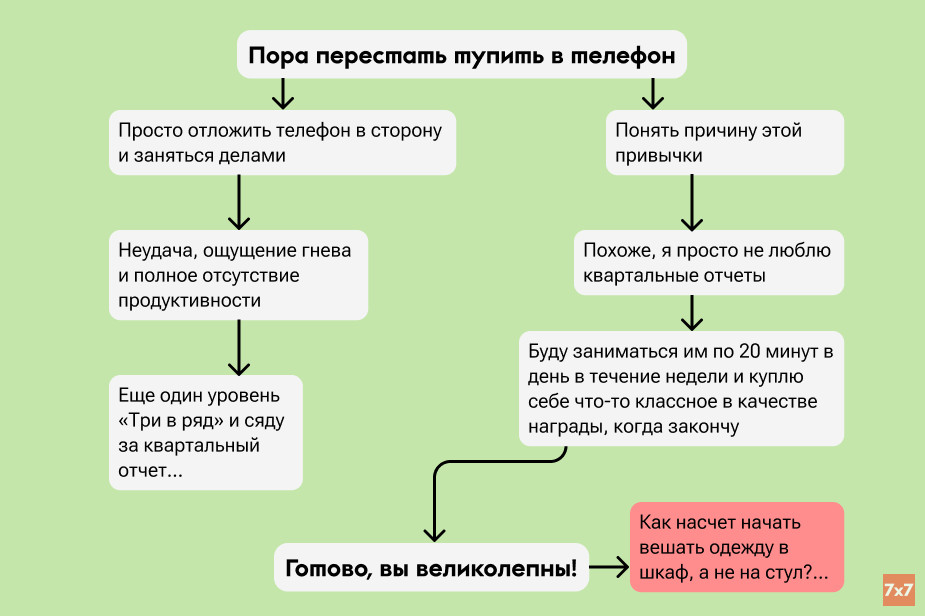 Пора перестать тупить в телефон

Просто отложить телефон в сторону и заняться делами

Неудача, ощущение гнева и полное отсутствие продуктивности

Еще один уровень «Три в ряд» и сяду за квартальный отчет...

Понять причину этой привычки

Похоже, я просто не люблю квартальные отчеты

Буду заниматься им по 20 минут в день в течение недели и куплю себе что-то классное в качестве награды, когда закончу

Готово, вы великолепны!

Как насчет начать вешать одежду в шкаф, а не на стул?...

7x7